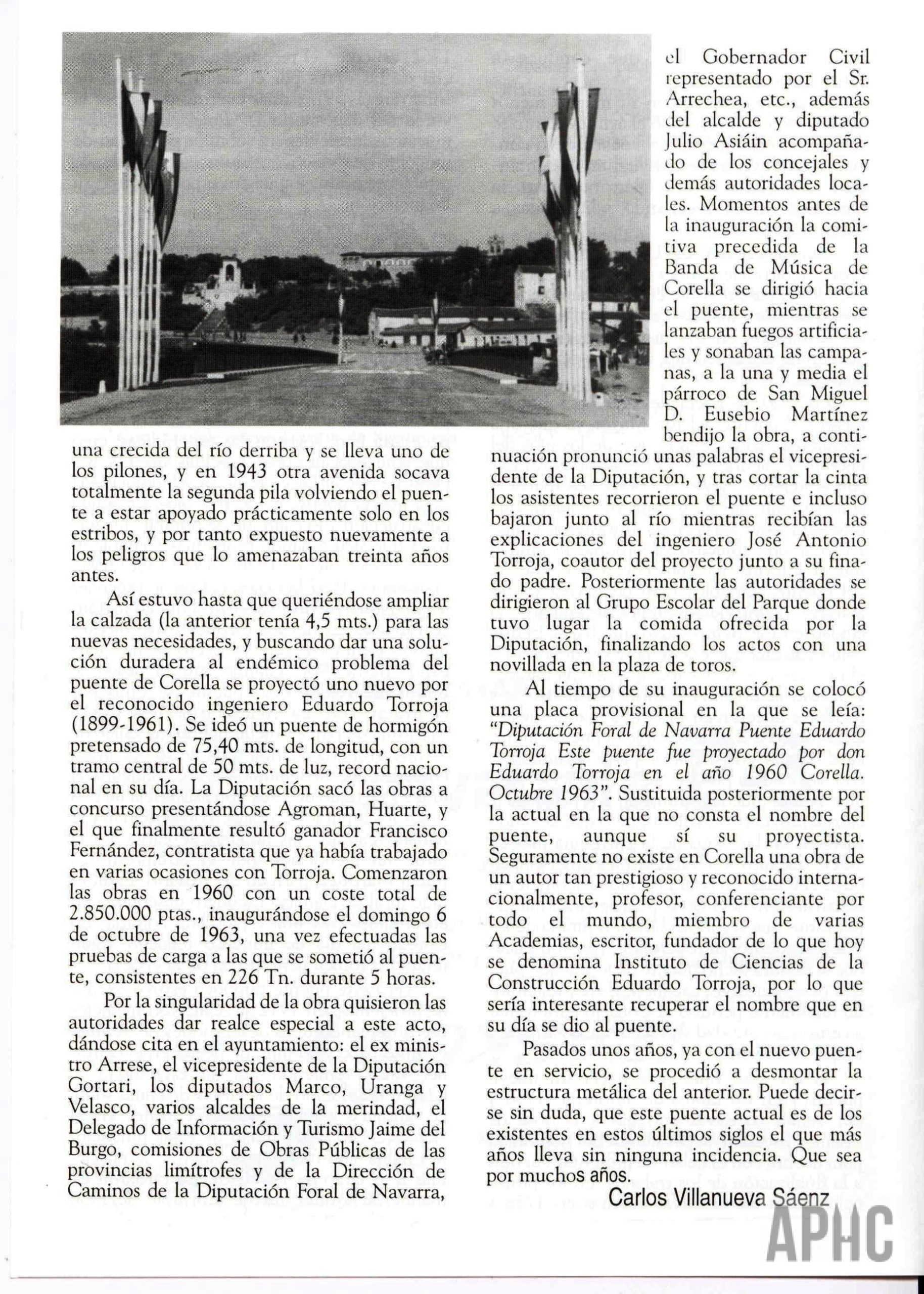 una crecida del río derriba y se lleva uno de los pilones, y en 1943 otra avenida socava totalmente la segunda pila volviendo el puente a estar apoyado prácticamente solo en los estribos, y por tanto expuesto nuevamente a los peligros que lo amenazaban treinta años antes.

Así estuvo hasta que queriéndose ampliar la calzada (la anterior tenía 4,5 mts.) para las nuevas necesidades, y buscando dar una solución duradera al endémico problema del puente de Corella se proyectó uno nuevo por el reconocido ingeniero Eduardo Torroja (1899-1961). Se ideó un puente de hormigón pretensado de 75,40 mts. de longitud, con un tramo central de 50 mts. de luz, record nacional en su día. La Diputación sacó las obras a concurso presentándose Agroman, Huarte, y el que finalmente resultó ganador Francisco Fernández, contratista que ya había trabajado en varias ocasiones con Torroja. Comenzaron las obras en 1960 con un coste total de 2.850.000 ptas., inaugurándose el domingo 6 de octubre de 1963, una vez efectuadas las pruebas de carga a las que se sometió al puente, consistentes en 226 Tn. durante 5 horas.

Por la singularidad de la obra quisieron las autoridades dar realce especial a este acto, dándose cita en el ayuntamiento: el ex ministro Arrese, el vicepresidente de la Diputación Gortari, los diputados Marco, Uranga y Velasco, varios alcaldes de la merindad, el Delegado de Información y Turismo Jaime del Burgo, comisiones de Obras Públicas de las provincias limítrofes y de la Dirección de Caminos de la Diputación Foral de Navarra, el Gobernador Civil representado por el Sr. Arrechea, etc., además del alcalde y diputado Julio Asiáin acompañado de los concejales y demás autoridades locales. Momentos antes de la inauguración la comitiva precedida de la Banda de Música de Corella se dirigió hacia el puente, mientras se lanzaban fuegos artificiales y sonaban las campanas, a la una y media el párroco de San Miguel D. Eusebio Martínez bendijo la obra, a continuación pronunció unas palabras el vicepresidente de la Diputación, y tras cortar la cinta los asistentes recorrieron el puente e incluso bajaron junto al río mientras recibían las explicaciones del ingeniero José Antonio Torroja, coautor del proyecto junto a su finado padre. Posteriormente las autoridades se dirigieron al Grupo Escolar del Parque donde tuvo lugar la comida ofrecida por la Diputación, finalizando los actos con una novillada en la plaza de toros.

Al tiempo de su inauguración se colocó una placa provisional en la que se leía: "Diputación Foral de Navarra Puente Eduardo Torroja Este puente fue proyectado por don Eduardo Torroja en el año 1960 Corella. Octubre 1963". Sustituida posteriormente por la actual en la que no consta el nombre del puente, aunque sí su proyectista. Seguramente no existe en Corella una obra de un autor tan prestigioso y reconocido internacionalmente, profesor, conferenciante por todo el mundo, miembro de varias Academias, escritor, fundador de lo que hoy se denomina Instituto de Ciencias de la Construcción Eduardo Torroja, por lo que sería interesante recuperar el nombre que en su día se dio al puente.

Pasados unos años, ya con el nuevo puente en servicio, se procedió a desmontar la estructura metálica del anterior. Puede decirse sin duda, que este puente actual es de los existentes en estos últimos siglos el que más años lleva sin ninguna incidencia. Que sea por muchos años.

Carlos Villanueva Sáenz

APHC